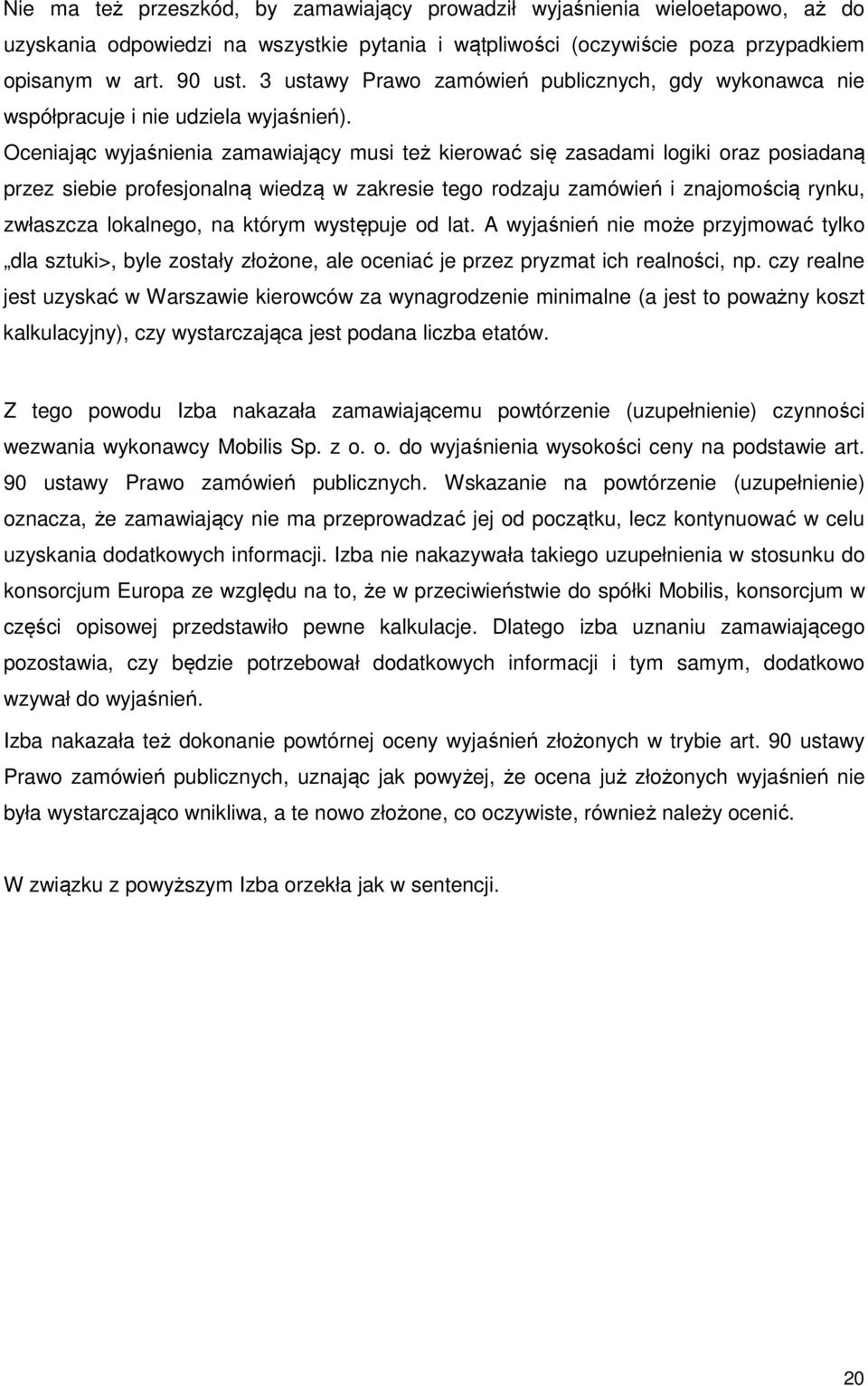 Nie ma też przeszkód, by zamawiający prowadził wyjaśnienia wieloetapowo, aż do uzyskania odpowiedzi na wszystkie pytania i wątpliwości (oczywiście poza przypadkiem opisanym w art. 90 ust. 3 ustawy Prawo zamówień publicznych, gdy wykonawca nie współpracuje i nie udziela wyjaśnień).

Oceniając wyjaśnienia zamawiający musi też kierować się zasadami logiki oraz posiadaną przez siebie profesjonalną wiedzą w zakresie tego rodzaju zamówień i znajomością rynku, zwłaszcza lokalnego, na którym występuje od lat. A wyjaśnień nie może przyjmować tylko „dla sztuki>, byle zostały złożone, ale oceniać je przez pryzmat ich realności, np. czy realne jest uzyskać w Warszawie kierowców za wynagrodzenie minimalne (a jest to poważny koszt kalkulacyjny), czy wystarczająca jest podana liczba etatów.

Z tego powodu Izba nakazała zamawiającemu powtórzenie (uzupełnienie) czynności wezwania wykonawcy Mobilis Sp. z o. o. do wyjaśnienia wysokości ceny na podstawie art. 90 ustawy Prawo zamówień publicznych. Wskazanie na powtórzenie (uzupełnienie) oznacza, że zamawiający nie ma przeprowadzać jej od początku, lecz kontynuować w celu uzyskania dodatkowych informacji. Izba nie nakazywała takiego uzupełnienia w stosunku do konsorcjum Europa ze względu na to, że w przeciwieństwie do spółki Mobilis, konsorcjum w części opisowej przedstawiło pewne kalkulacje. Dlatego izba uznaniu zamawiającego pozostawia, czy będzie potrzebował dodatkowych informacji i tym samym, dodatkowo wzywał do wyjaśnień.

Izba nakazała też dokonanie powtórnej oceny wyjaśnień złożonych w trybie art. 90 ustawy Prawo zamówień publicznych, uznając jak powyżej, że ocena już złożonych wyjaśnień nie była wystarczająco wnikliwa, a te nowo złożone, co oczywiste, również należy ocenić.

W związku z powyższym Izba orzekła jak w sentencji.

20